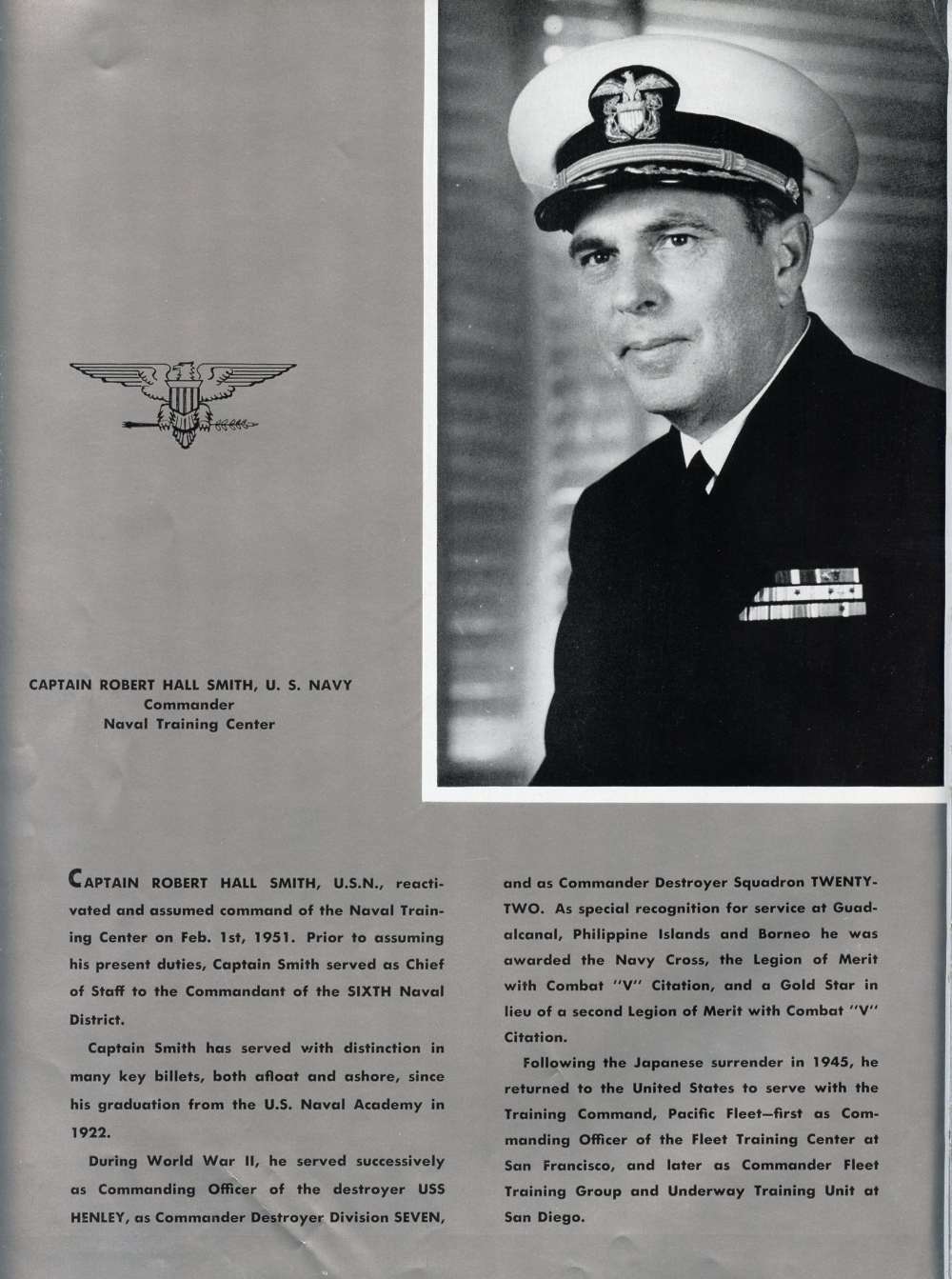 CAPTAIN ROBERT HALL SMITH, U. S. NAVY
Commander
Naval Training Center

CAPTAIN ROBERT HALL SMITH, U.S.N., reactivated and assumed command of the Naval Training Center on Feb. 1st, 1951. Prior to assuming his present duties, Captain Smith served as Chief of Staff to the Commandant of the SIXTH Naval District.

Captain Smith has served with distinction in many key billets, both afloat and ashore, since his graduation from the U.S. Naval Academy in 1922.

During World War II, he served successively as Commanding Officer of the destroyer USS HENLEY, as Commander Destroyer Division SEVEN, and as Commander Destroyer Squadron TWENTY-TWO. As special recognition for service at Guadalcanal, Philippine Islands and Borneo he was awarded the Navy Cross, the Legion of Merit with Combat "V" Citation, and a Gold Star in lieu of a second Legion of Merit with Combat "V" Citation.

Following the Japanese surrender in 1945, he returned to the United States to serve with the Training Command, Pacific Fleet—first as Commanding Officer of the Fleet Training Center at San Francisco, and later as Commander Fleet Training Group and Underway Training Unit at San Diego.